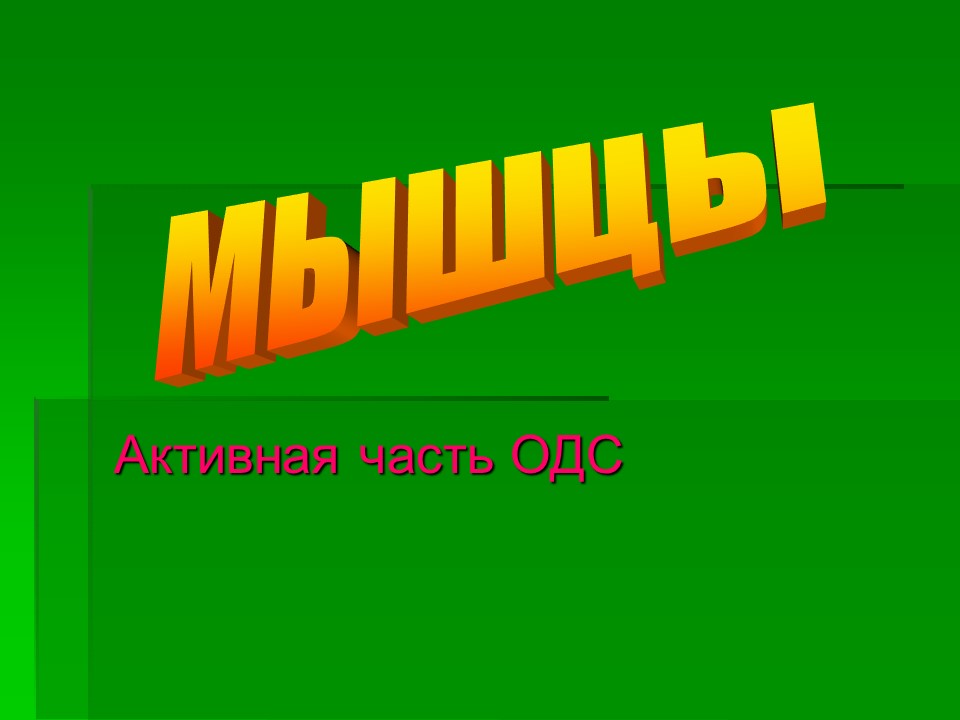 МЫШЦЫ

Активная часть ОДС